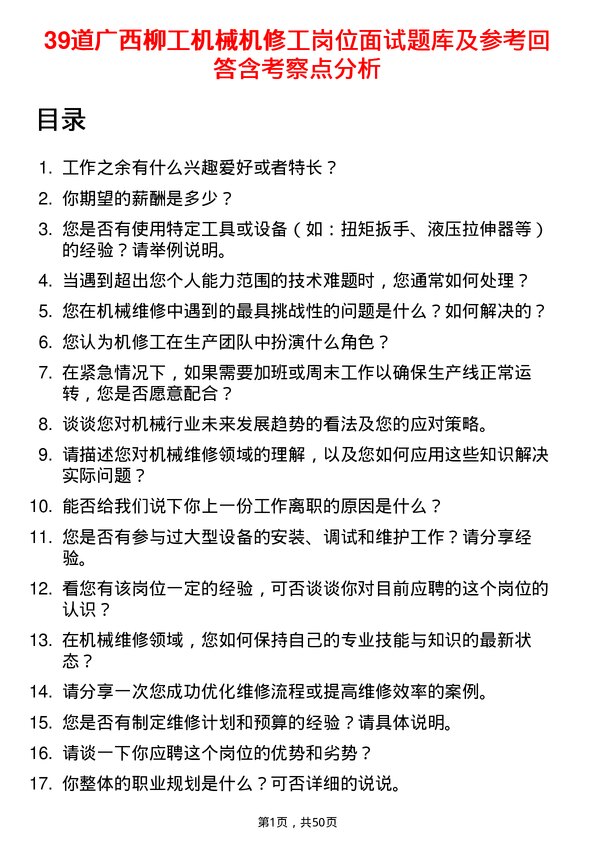 39道广西柳工机械机修工岗位面试题库及参考回答含考察点分析

目录

1. 工作之余有什么兴趣爱好或者特长？
2. 你期望的薪酬是多少？
3. 您是否有使用特定工具或设备（如：扭矩扳手、液压拉伸器等）的经验？请举例说明。
4. 当遇到超出您个人能力范围的技术难题时，您通常如何处理？
5. 您在机械维修中遇到的最具挑战性的问题是什么？如何解决的？
6. 您认为机修工在生产团队中扮演什么角色？
7. 在紧急情况下，如果需要加班或周末工作以确保生产线正常运转，您是否愿意配合？
8. 谈谈您对机械行业未来发展趋势的看法及您的应对策略。
9. 请描述您对机械维修领域的理解，以及您如何应用这些知识解决实际问题？
10. 能否给我们说下你上一份工作离职的原因是什么？
11. 您是否有参与过大型设备的安装、调试和维护工作？请分享经验。
12. 看您有该岗位一定的经验，可否谈谈你对目前应聘的这个岗位的认识？
13. 在机械维修领域，您如何保持自己的专业技能与知识的最新状态？
14. 请分享一次您成功优化维修流程或提高维修效率的案例。
15. 您是否有制定维修计划和预算的经验？请具体说明。
16. 请谈一下你应聘这个岗位的优势和劣势？
17. 你整体的职业规划是什么？可否详细的说说。

第1页，共50页